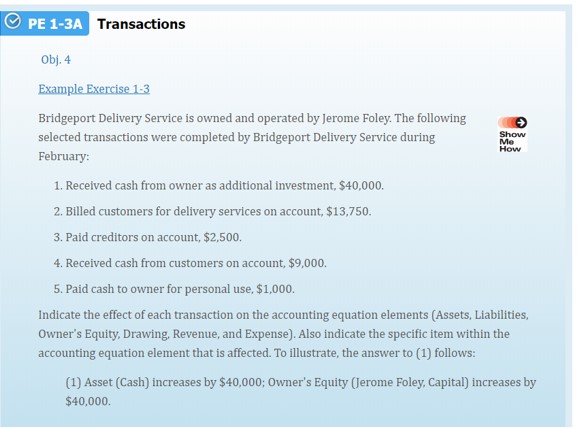 PE 1-3A Transactions

Obj. 4

Example Exercise 1-3

Bridgeport Delivery Service is owned and operated by Jerome Foley. The following selected transactions were completed by Bridgeport Delivery Service during February:

Show Me How

1. Received cash from owner as additional investment, $40,000.

2. Billed customers for delivery services on account, $13,750.

3. Paid creditors on account, $2,500.

4. Received cash from customers on account, $9,000.

5. Paid cash to owner for personal use, $1,000.

Indicate the effect of each transaction on the accounting equation elements (Assets, Liabilities, Owner's Equity, Drawing, Revenue, and Expense). Also indicate the specific item within the accounting equation element that is affected. To illustrate, the answer to (1) follows:

(1) Asset (Cash) increases by $40,000; Owner's Equity (Jerome Foley, Capital) increases by $40,000.